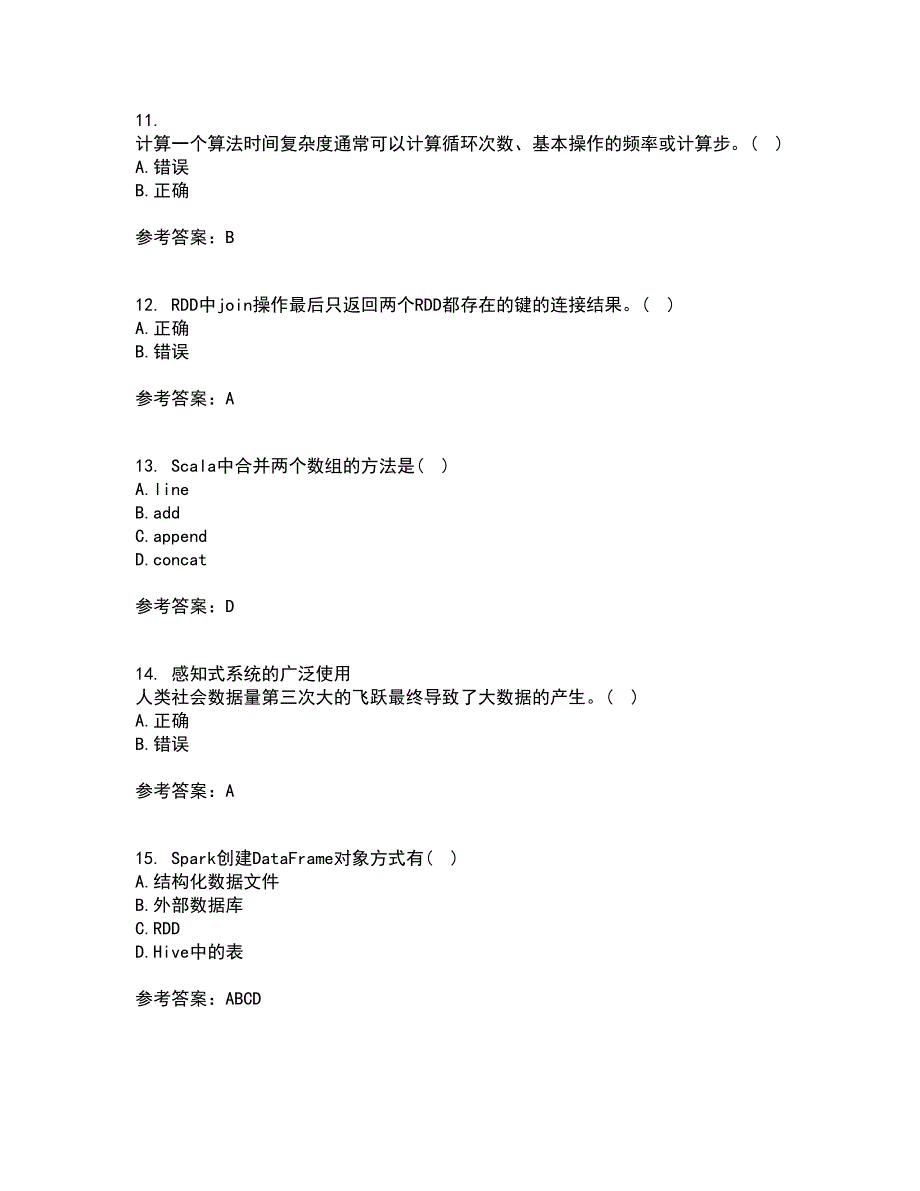 11.
计算一个算法时间复杂度通常可以计算循环次数、基本操作的频率或计算步。（ ）
A.错误
B.正确

参考答案：B

12. RDD中join操作最后只返回两个RDD都存在的键的连接结果。（ ）
A.正确
B.错误

参考答案：A

13. Scala中合并两个数组的方法是（ ）
A.line
B.add
C.append
D.concat

参考答案：D

14. 感知式系统的广泛使用
人类社会数据量第三次大的飞跃最终导致了大数据的产生。（ ）
A.正确
B.错误

参考答案：A

15. Spark创建DataFrame对象方式有（ ）
A.结构化数据文件
B.外部数据库
C.RDD
D.Hive中的表

参考答案：ABCD